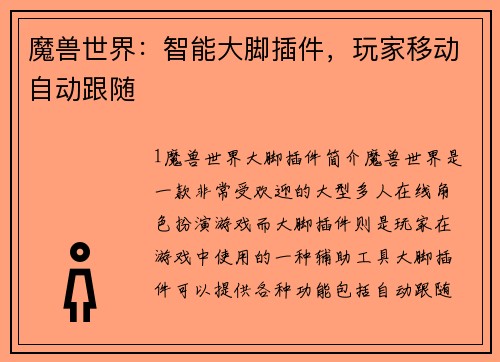 魔兽世界：智能大脚插件，玩家移动自动跟随

1魔兽世界大脚插件简介魔兽世界是一款非常受欢迎的大型多人在线角色扮演游戏而大脚插件则是玩家在游戏中使用的一种辅助工具大脚插件可以提供各种功能包括自动跟随